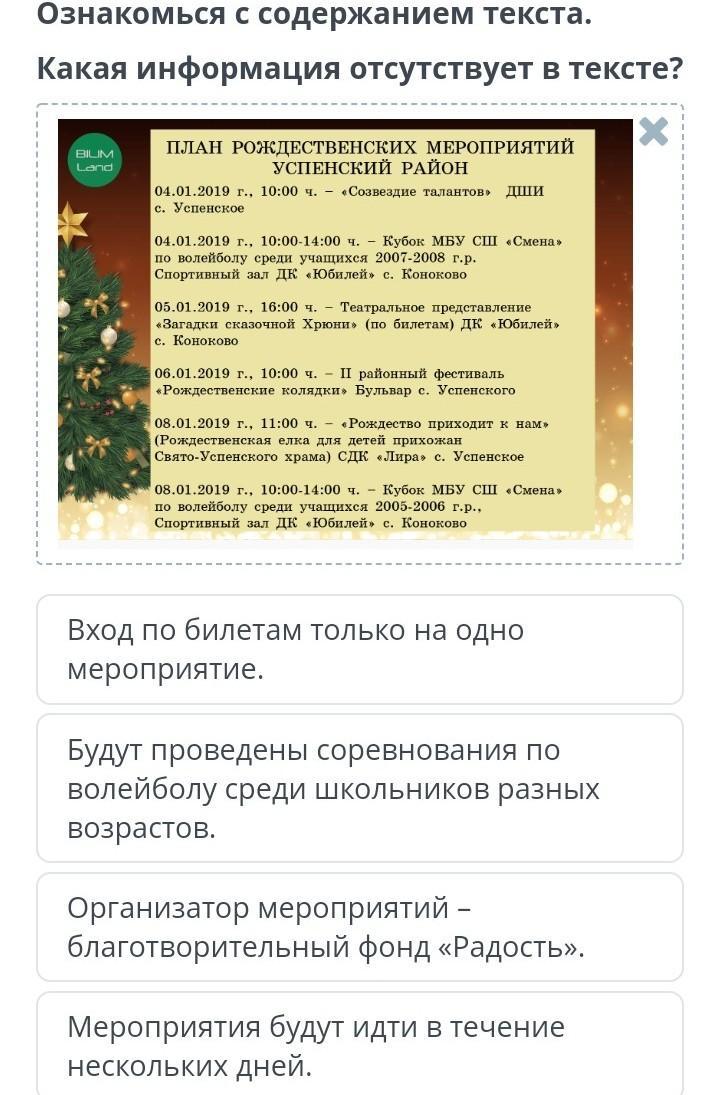 Ознакомься с содержанием текста.

Какая информация отсутствует в тексте?

BILIM Land

ПЛАН РОЖДЕСТВЕНСКИХ МЕРОПРИЯТИЙ УСПЕНСКИЙ РАЙОН

04.01.2019 г., 10:00 ч. – «Созвездие талантов» ДШИ с. Успенское

04.01.2019 г., 10:00-14:00 ч. – Кубок МБУ СШ «Смена» по волейболу среди учащихся 2007-2008 г.р. Спортивный зал ДК «Юбилей» с. Коноково

05.01.2019 г., 16:00 ч. – Театральное представление «Загадки сказочной Хрюни» (по билетам) ДК «Юбилей» с. Коноково

06.01.2019 г., 10:00 ч. – II районный фестиваль «Рождественские колядки» Бульвар с. Успенского

08.01.2019 г., 11:00 ч. – «Рождество приходит к нам» (Рождественская елка для детей прихожан Свято-Успенского храма) СДК «Лира» с. Успенское

08.01.2019 г., 10:00-14:00 ч. – Кубок МБУ СШ «Смена» по волейболу среди учащихся 2005-2006 г.р., Спортивный зал ДК «Юбилей» с. Коноково

Вход по билетам только на одно мероприятие.

Будут проведены соревнования по волейболу среди школьников разных возрастов.

Организатор мероприятий – благотворительный фонд «Радость».

Мероприятия будут идти в течение нескольких дней.